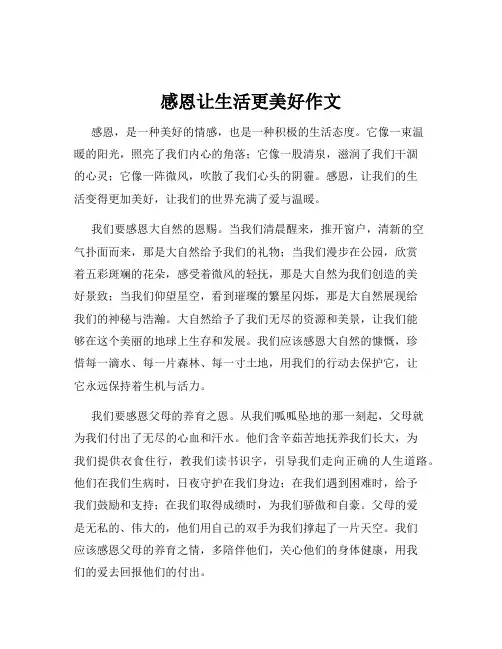 感恩让生活更美好作文

感恩，是一种美好的情感，也是一种积极的生活态度。它像一束温暖的阳光，照亮了我们内心的角落；它像一股清泉，滋润了我们干涸的心灵；它像一阵微风，吹散了我们心头的阴霾。感恩，让我们的生活变得更加美好，让我们的世界充满了爱与温暖。

我们要感恩大自然的恩赐。当我们清晨醒来，推开窗户，清新的空气扑面而来，那是大自然给予我们的礼物；当我们漫步在公园，欣赏着五彩斑斓的花朵，感受着微风的轻抚，那是大自然为我们创造的美好景致；当我们仰望星空，看到璀璨的繁星闪烁，那是大自然展现给我们的神秘与浩瀚。大自然给予了我们无尽的资源和美景，让我们能够在这个美丽的地球上生存和发展。我们应该感恩大自然的慷慨，珍惜每一滴水、每一片森林、每一寸土地，用我们的行动去保护它，让它永远保持着生机与活力。

我们要感恩父母的养育之恩。从我们呱呱坠地的那一刻起，父母就为我们付出了无尽的心血和汗水。他们含辛茹苦地抚养我们长大，为我们提供衣食住行，教我们读书识字，引导我们走向正确的人生道路。他们在我们生病时，日夜守护在我们身边；在我们遇到困难时，给予我们鼓励和支持；在我们取得成绩时，为我们骄傲和自豪。父母的爱是无私的、伟大的，他们用自己的双手为我们撑起了一片天空。我们应该感恩父母的养育之情，多陪伴他们，关心他们的身体健康，用我们的爱去回报他们的付出。